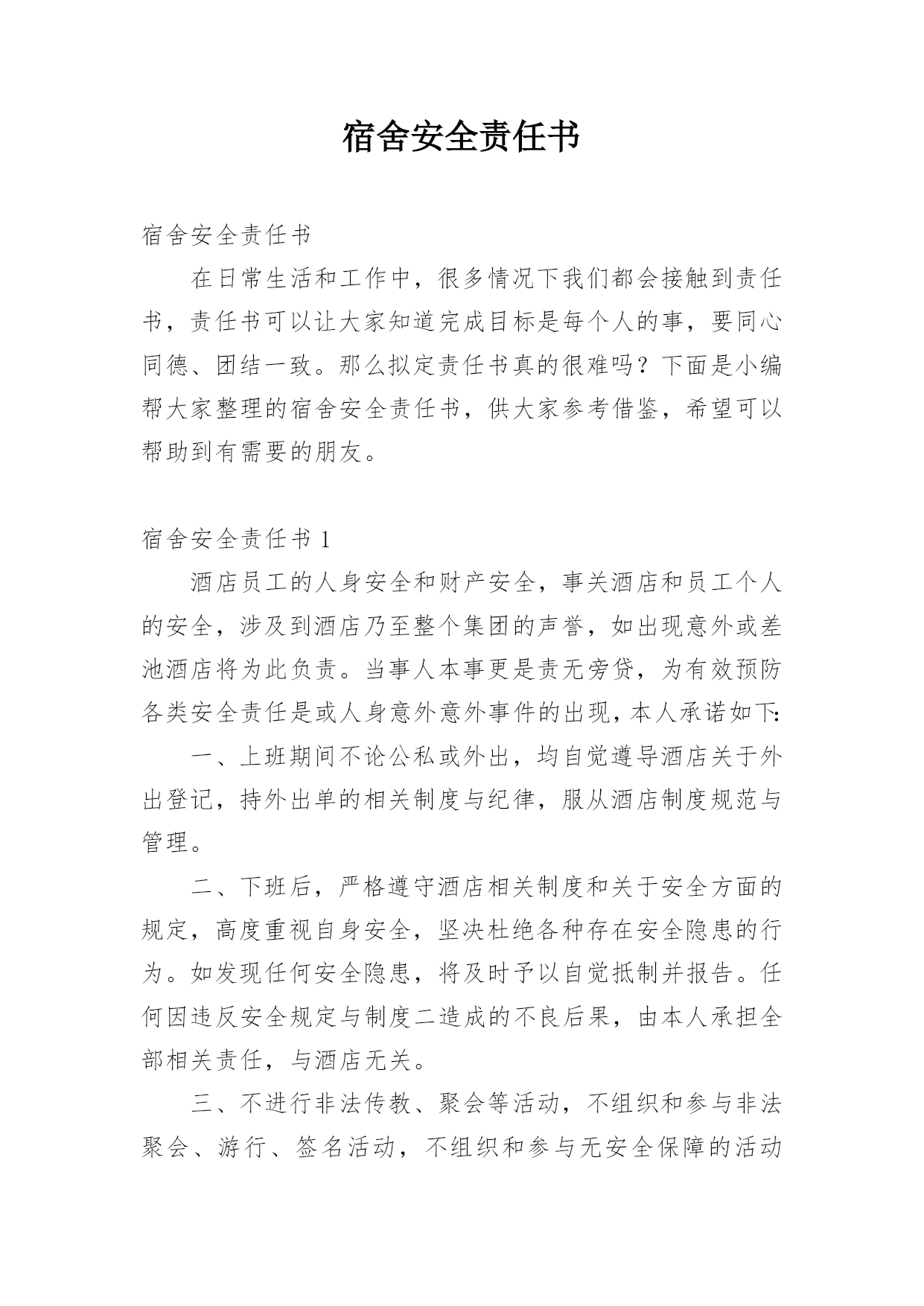 宿舍安全责任书

宿舍安全责任书

在日常生活和工作中，很多情况下我们都会接触到责任书，责任书可以让大家知道完成目标是每个人的事，要同心同德、团结一致。那么拟定责任书真的很难吗？下面是小编帮大家整理的宿舍安全责任书，供大家参考借鉴，希望可以帮助到有需要的朋友。

宿舍安全责任书 1

酒店员工的人身安全和财产安全，事关酒店和员工个人的安全，涉及到酒店乃至整个集团的声誉，如出现意外或差池酒店将为此负责。当事人本事更是责无旁贷，为有效预防各类安全责任是或人身意外意外事件的出现，本人承诺如下：

一、上班期间不论公私或外出，均自觉遵导酒店关于外出登记，持外出单的相关制度与纪律，服从酒店制度规范与管理。

二、下班后，严格遵守酒店相关制度和关于安全方面的规定，高度重视自身安全，坚决杜绝各种存在安全隐患的行为。如发现任何安全隐患，将及时予以自觉抵制并报告。任何因违反安全规定与制度二造成的不良后果，由本人承担全部相关责任，与酒店无关。

三、不进行非法传教、聚会等活动，不组织和参与非法聚会、游行、签名活动，不组织和参与无安全保障的活动